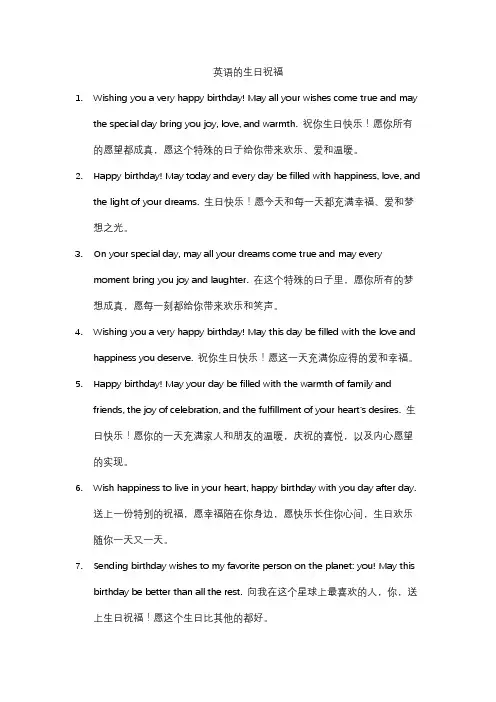 英语的生日祝福

1. Wishing you a very happy birthday! May all your wishes come true and may the special day bring you joy, love, and warmth. 祝你生日快乐！愿你所有的愿望都成真，愿这个特殊的日子给你带来欢乐、爱和温暖。

2. Happy birthday! May today and every day be filled with happiness, love, and the light of your dreams. 生日快乐！愿今天和每一天都充满幸福、爱和梦想之光。

3. On your special day, may all your dreams come true and may every moment bring you joy and laughter. 在这个特殊的日子里，愿你所有的梦想成真，愿每一刻都给你带来欢乐和笑声。

4. Wishing you a very happy birthday! May this day be filled with the love and happiness you deserve. 祝你生日快乐！愿这一天充满你应得的爱和幸福。

5. Happy birthday! May your day be filled with the warmth of family and friends, the joy of celebration, and the fulfillment of your heart's desires. 生日快乐！愿你的一天充满家人和朋友的温暖，庆祝的喜悦，以及内心愿望的实现。

6. Wish happiness to live in your heart, happy birthday with you day after day. 送上一份特别的祝福，愿幸福陪在你身边，愿快乐长住你心间，生日欢乐随你一天又一天。

7. Sending birthday wishes to my favorite person on the planet: you! May this birthday be better than all the rest. 向我在这个星球上最喜欢的人，你，送上生日祝福！愿这个生日比其他的都好。